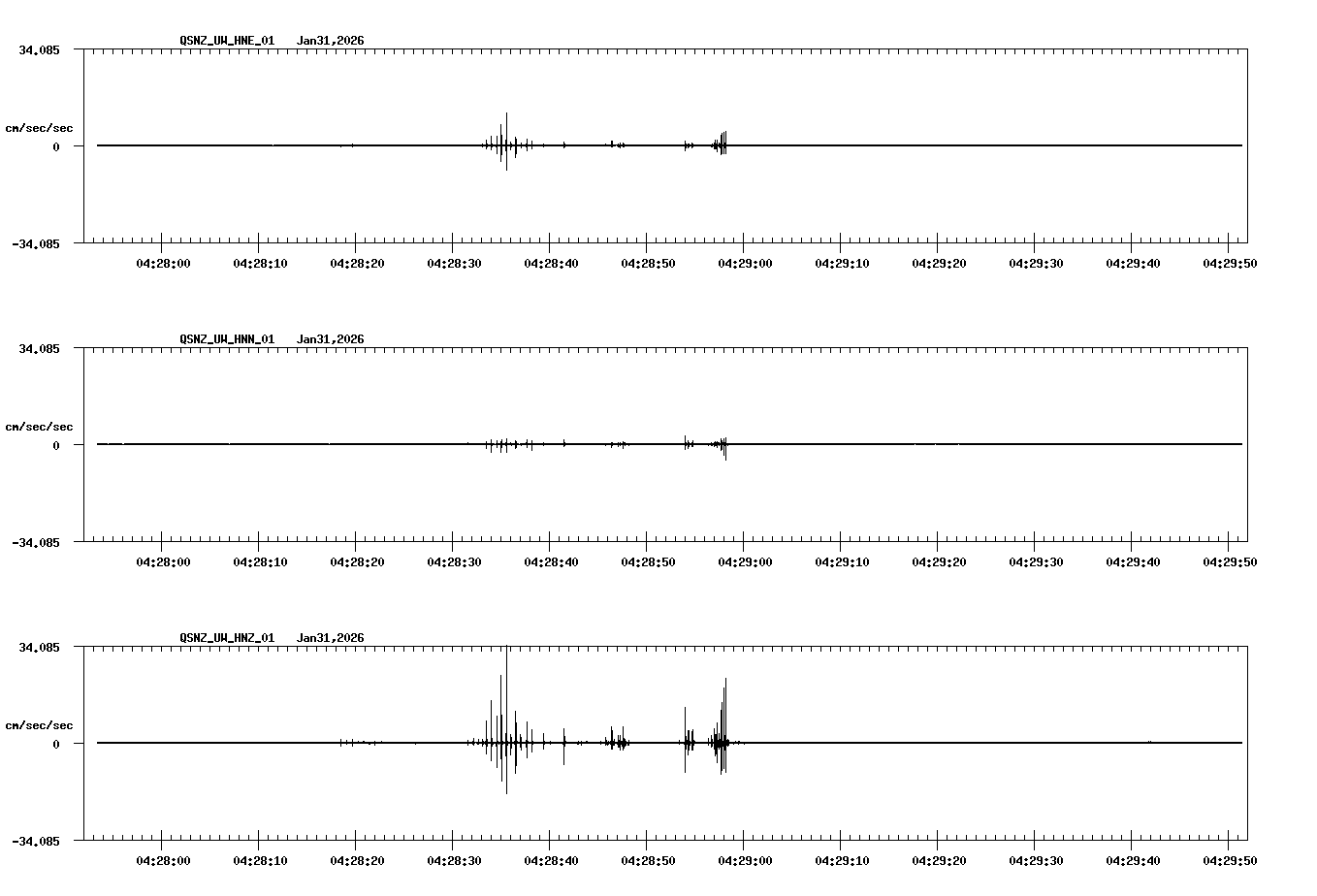 QSNZ_UW_HNE_01 Jan31,2026

34.085

cm/sec/sec

0

-34.085

04:28:00 04:28:10 04:28:20 04:28:30 04:28:40 04:28:50 04:29:00 04:29:10 04:29:20 04:29:30 04:29:40 04:29:50

QSNZ_UW_HNN_01 Jan31,2026

34.085

cm/sec/sec

0

-34.085

04:28:00 04:28:10 04:28:20 04:28:30 04:28:40 04:28:50 04:29:00 04:29:10 04:29:20 04:29:30 04:29:40 04:29:50

QSNZ_UW_HNZ_01 Jan31,2026

34.085

cm/sec/sec

0

-34.085

04:28:00 04:28:10 04:28:20 04:28:30 04:28:40 04:28:50 04:29:00 04:29:10 04:29:20 04:29:30 04:29:40 04:29:50